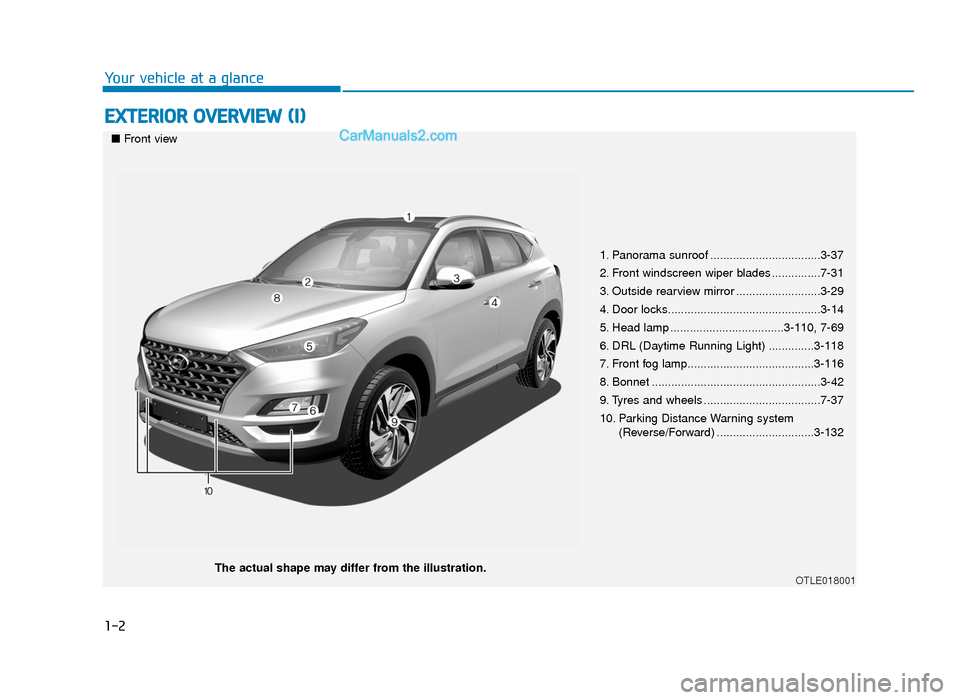 Your vehicle at a glance

EXTERIOR OVERVIEW (I)

CarManuals2.com

■ Front view

1
2
3
4
5
6
7
8
9
10

1. Panorama sunroof ..................................3-37
2. Front windscreen wiper blades ...............7-31
3. Outside rearview mirror ..........................3-29
4. Door locks...............................................3-14
5. Head lamp ...................................3-110, 7-69
6. DRL (Daytime Running Light) ..............3-118
7. Front fog lamp.......................................3-116
8. Bonnet ....................................................3-42
9. Tyres and wheels ....................................7-37
10. Parking Distance Warning system (Reverse/Forward) ..............................3-132

The actual shape may differ from the illustration.

OTLE018001

1-2

carmanualsonline.info